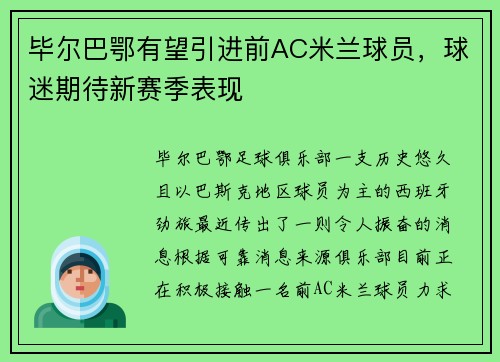 毕尔巴鄂有望引进前AC米兰球员，球迷期待新赛季表现

毕尔巴鄂足球俱乐部一支历史悠久且以巴斯克地区球员为主的西班牙劲旅最近传出了一则令人振奋的消息根据可靠消息来源俱乐部目前正在积极接触一名前AC米兰球员力求